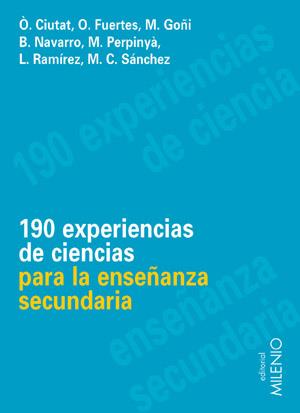 Ò. Ciutat, O. Fuertes, M. Goñi
B. Navarro, M. Perpinyà,
L. Ramírez, M. C. Sánchez

190 experiencias de ciencia

190 experiencias
de ciencias
para la enseñanza
secundaria

enseñanza secundaria

editorial
MILENIO